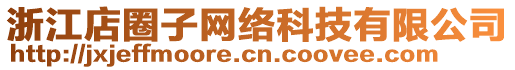 浙江店圈子网络科技有限公司
http://jxjeffmoore.cn.coovee.com